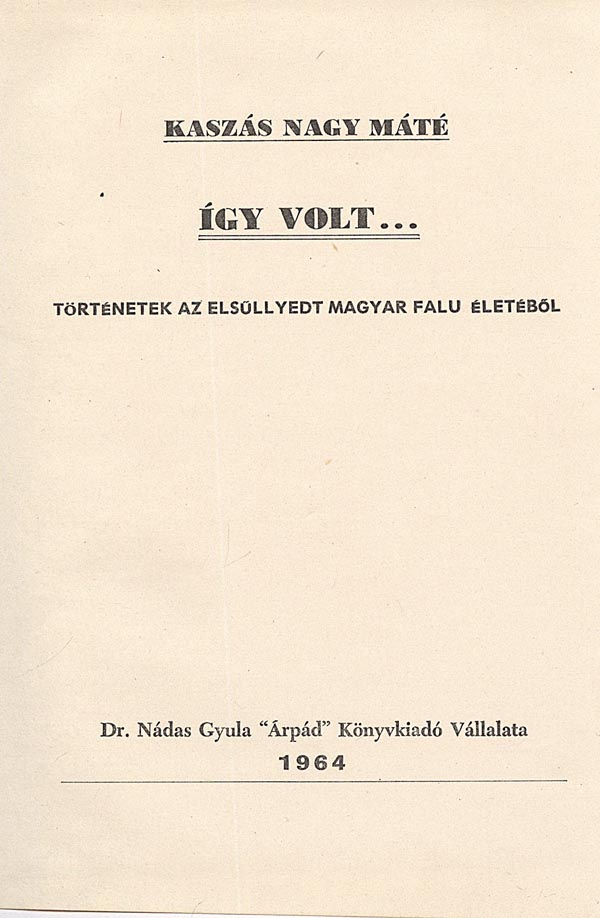 KASZÁS NAGY MÁTÉ

ÍGY VOLT...

TÖRTÉNETEK AZ ELSÜLLYEDT MAGYAR FALU ÉLETÉBŐL

Dr. Nádas Gyula "Árpád" Könyvkiadó Vállalata
1964